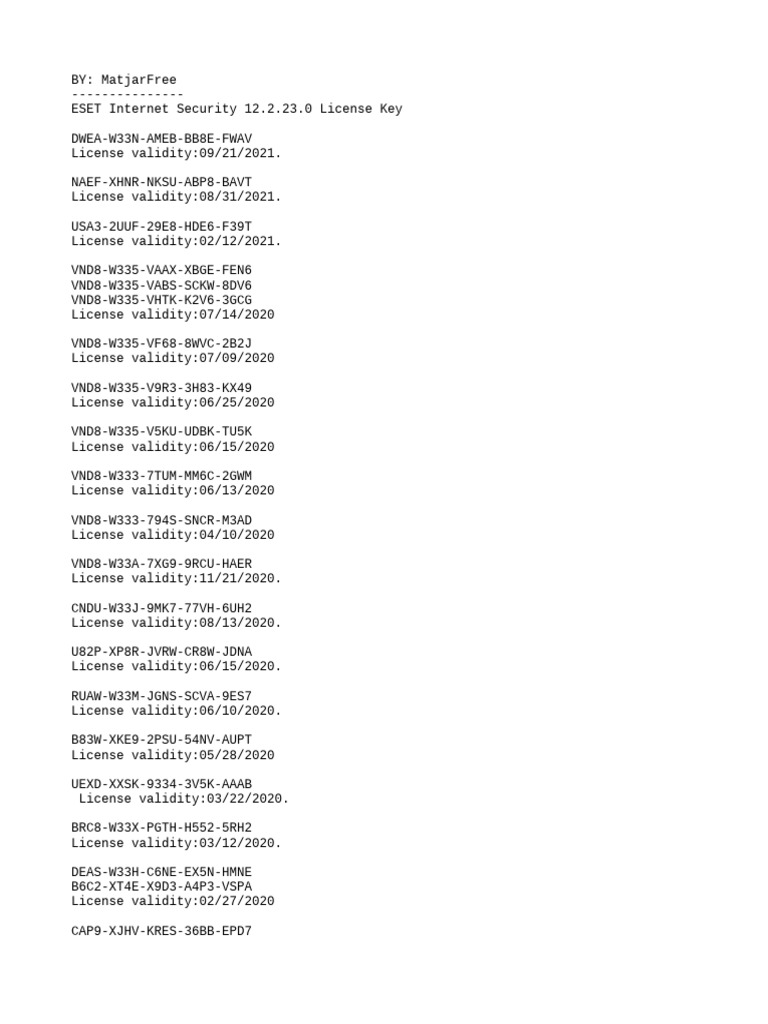 BY: MatjarFree
---------------
ESET Internet Security 12.2.23.0 License Key

DWEA-W33N-AMEB-BB8E-FWAV
License validity:09/21/2021.

NAEF-XHNR-NKSU-ABP8-BAVT
License validity:08/31/2021.

USA3-2UUF-29E8-HDE6-F39T
License validity:02/12/2021.

VND8-W335-VAAX-XBGE-FEN6
VND8-W335-VABS-SCKW-8DV6
VND8-W335-VHTK-K2V6-3GCG
License validity:07/14/2020

VND8-W335-VF68-8WVC-2B2J
License validity:07/09/2020

VND8-W335-V9R3-3H83-KX49
License validity:06/25/2020

VND8-W335-V5KU-UDBK-TU5K
License validity:06/15/2020

VND8-W333-7TUM-MM6C-2GWM
License validity:06/13/2020

VND8-W333-794S-SNCR-M3AD
License validity:04/10/2020

VND8-W33A-7XG9-9RCU-HAER
License validity:11/21/2020.

CNDU-W33J-9MK7-77VH-6UH2
License validity:08/13/2020.

U82P-XP8R-JVRW-CR8W-JDNA
License validity:06/15/2020.

RUAW-W33M-JGNS-SCVA-9ES7
License validity:06/10/2020.

B83W-XKE9-2PSU-54NV-AUPT
License validity:05/28/2020

UEXD-XXSK-9334-3V5K-AAAB
License validity:03/22/2020.

BRC8-W33X-PGTH-H552-5RH2
License validity:03/12/2020.

DEAS-W33H-C6NE-EX5N-HMNE
B6C2-XT4E-X9D3-A4P3-VSPA
License validity:02/27/2020

CAP9-XJHV-KRES-36BB-EPD7